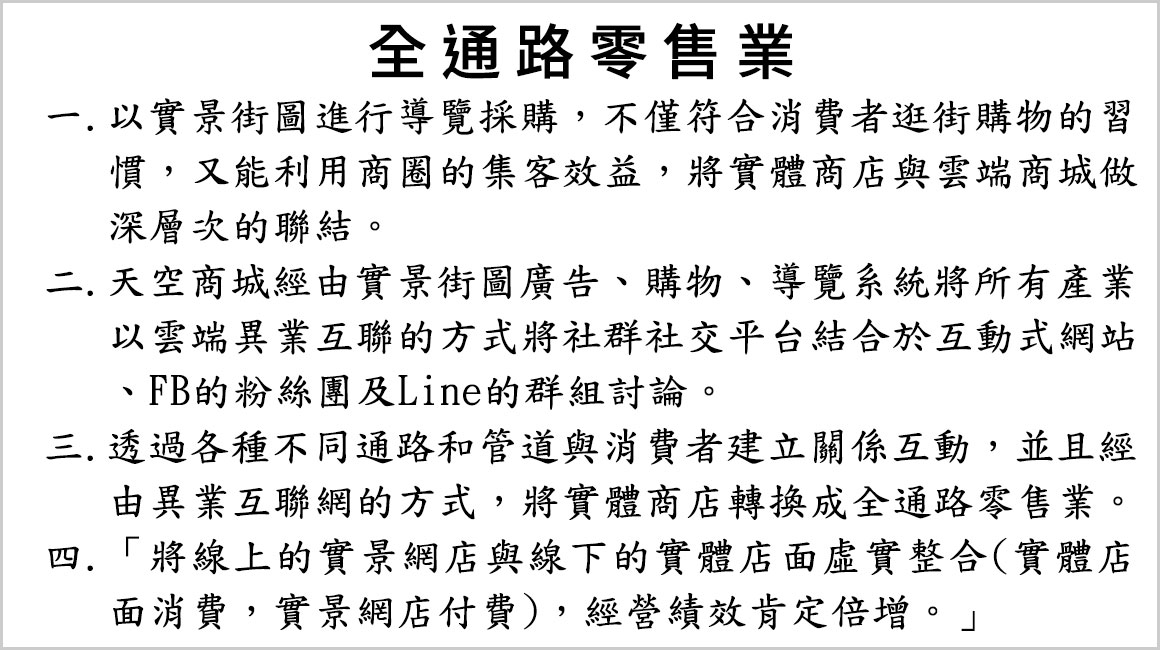 全通路零售業

一. 以實景街圖進行導覽採購，不僅符合消費者逛街購物的習慣，又能利用商圈的集客效益，將實體商店與雲端商城做深層次的聯結。

二. 天空商城經由實景街圖廣告、購物、導覽系統將所有產業以雲端異業互聯的方式將社群社交平台結合於互動式網站、FB的粉絲團及Line的群組討論。

三. 透過各種不同通路和管道與消費者建立關係互動，並且經由異業互聯網的方式，將實體商店轉換成全通路零售業。

四. 「將線上的實景網店與線下的實體店面虛實整合(實體店面消費，實景網店付費)，經營績效肯定倍增。」